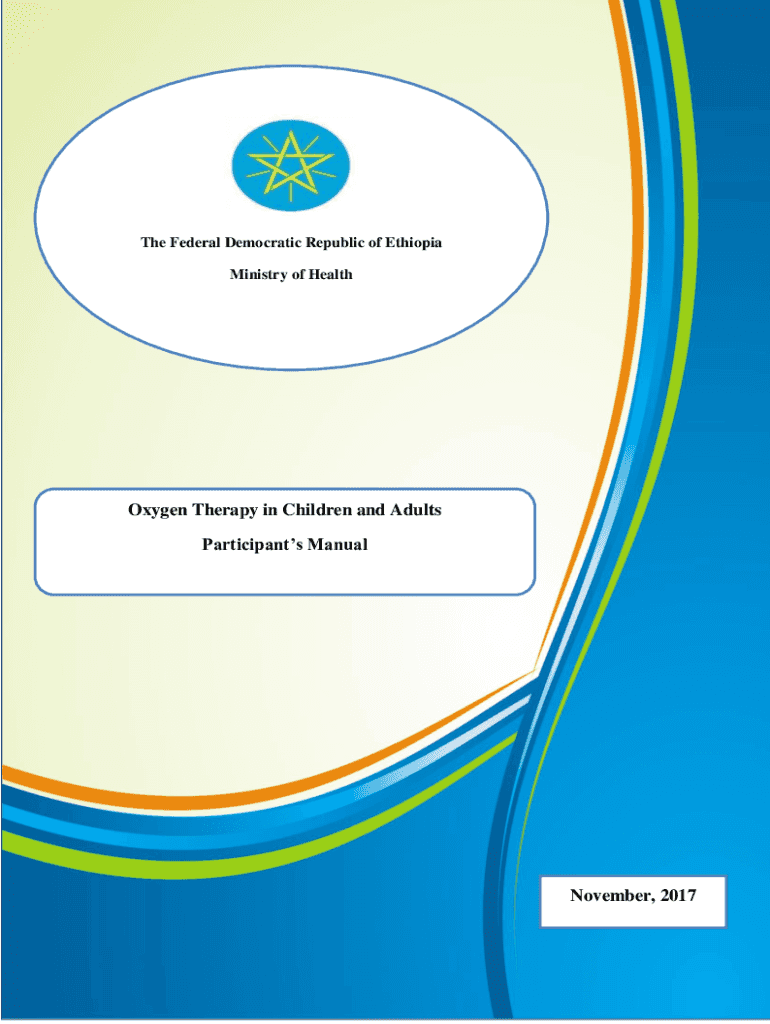 The Federal Democratic Republic of Ethiopia

Ministry of Health

Oxygen Therapy in Children and Adults

Participant's Manual

November, 2017